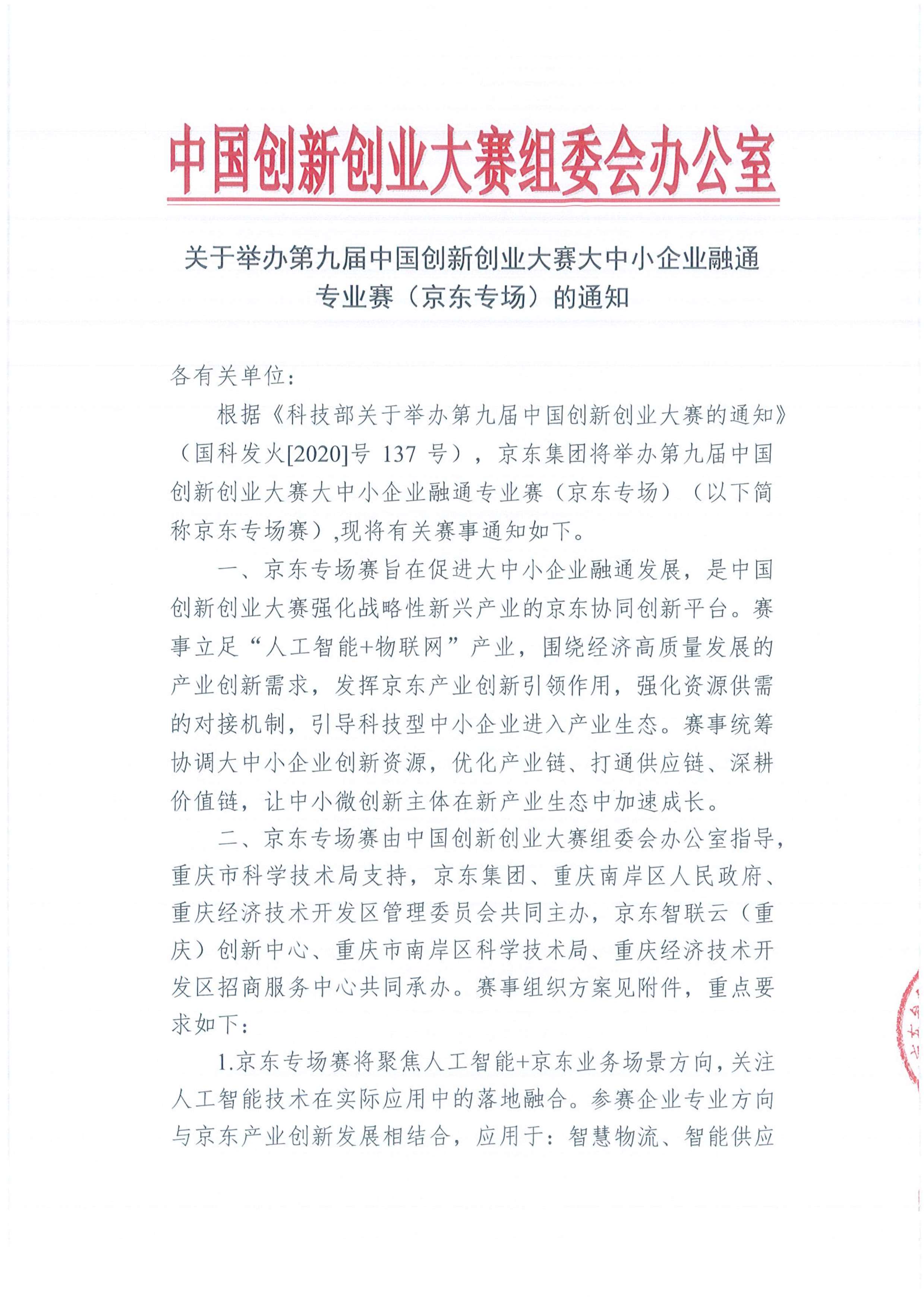 中国创新创业大赛组委会办公室

关于举办第九届中国创新创业大赛大中小企业融通专业赛（京东专场）的通知

各有关单位：

根据《科技部关于举办第九届中国创新创业大赛的通知》（国科发火[2020]号 137 号），京东集团将举办第九届中国创新创业大赛大中小企业融通专业赛（京东专场）（以下简称京东专场赛）,现将有关赛事通知如下。

一、京东专场赛旨在促进大中小企业融通发展，是中国创新创业大赛强化战略性新兴产业的京东协同创新平台。赛事立足“人工智能+物联网”产业，围绕经济高质量发展的产业创新需求，发挥京东产业创新引领作用，强化资源供需的对接机制，引导科技型中小企业进入产业生态。赛事统筹协调大中小企业创新资源，优化产业链、打通供应链、深耕价值链，让中小微创新主体在新产业生态中加速成长。

二、京东专场赛由中国创新创业大赛组委会办公室指导，重庆市科学技术局支持，京东集团、重庆南岸区人民政府、重庆经济技术开发区管理委员会共同主办，京东智联云（重庆）创新中心、重庆市南岸区科学技术局、重庆经济技术开发区招商服务中心共同承办。赛事组织方案见附件，重点要求如下：

1.京东专场赛将聚焦人工智能+京东业务场景方向，关注人工智能技术在实际应用中的落地融合。参赛企业专业方向与京东产业创新发展相结合，应用于：智慧物流、智能供应